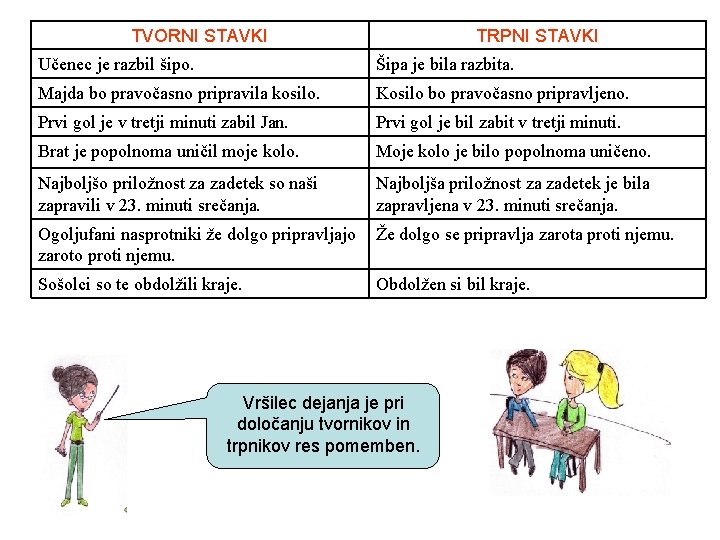 | TVORNI STAVKI | TRPNI STAVKI |
|---|---|
| Učenec je razbil šipo. | Šipa je bila razbita. |
| Majda bo pravočasno pripravila kosilo. | Kosilo bo pravočasno pripravljeno. |
| Prvi gol je v tretji minuti zabil Jan. | Prvi gol je bil zabit v tretji minuti. |
| Brat je popolnoma uničil moje kolo. | Moje kolo je bilo popolnoma uničeno. |
| Najboljšo priložnost za zadetek so naši zapravili v 23. minuti srečanja. | Najboljša priložnost za zadetek je bila zapravljena v 23. minuti srečanja. |
| Ogoljufani nasprotniki že dolgo pripravljajo zaroto proti njemu. | Že dolgo se pripravlja zarota proti njemu. |
| Sošolci so te obdolžili kraje. | Obdolžen si bil kraje. |

Vršilec dejanja je pri določanju tvornikov in trpnikov res pomemben.